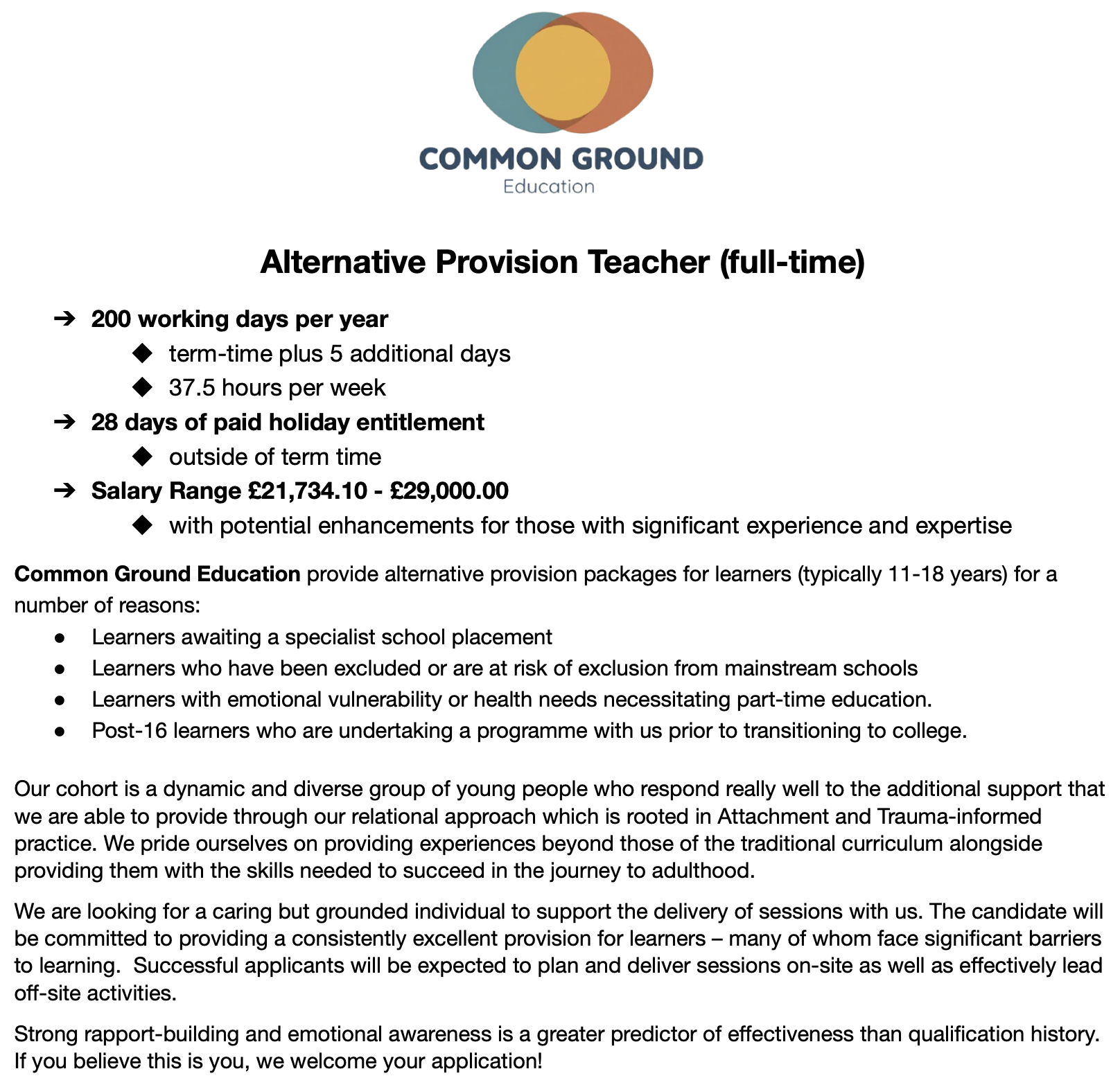 COMMON GROUND
Education

Alternative Provision Teacher (full-time)

➔ 200 working days per year
◆ term-time plus 5 additional days
◆ 37.5 hours per week
➔ 28 days of paid holiday entitlement
◆ outside of term time
➔ Salary Range £21,734.10 - £29,000.00
◆ with potential enhancements for those with significant experience and expertise

Common Ground Education provide alternative provision packages for learners (typically 11-18 years) for a number of reasons:
● Learners awaiting a specialist school placement
● Learners who have been excluded or are at risk of exclusion from mainstream schools
● Learners with emotional vulnerability or health needs necessitating part-time education.
● Post-16 learners who are undertaking a programme with us prior to transitioning to college.

Our cohort is a dynamic and diverse group of young people who respond really well to the additional support that we are able to provide through our relational approach which is rooted in Attachment and Trauma-informed practice. We pride ourselves on providing experiences beyond those of the traditional curriculum alongside providing them with the skills needed to succeed in the journey to adulthood.

We are looking for a caring but grounded individual to support the delivery of sessions with us. The candidate will be committed to providing a consistently excellent provision for learners – many of whom face significant barriers to learning.  Successful applicants will be expected to plan and deliver sessions on-site as well as effectively lead off-site activities.

Strong rapport-building and emotional awareness is a greater predictor of effectiveness than qualification history. If you believe this is you, we welcome your application!